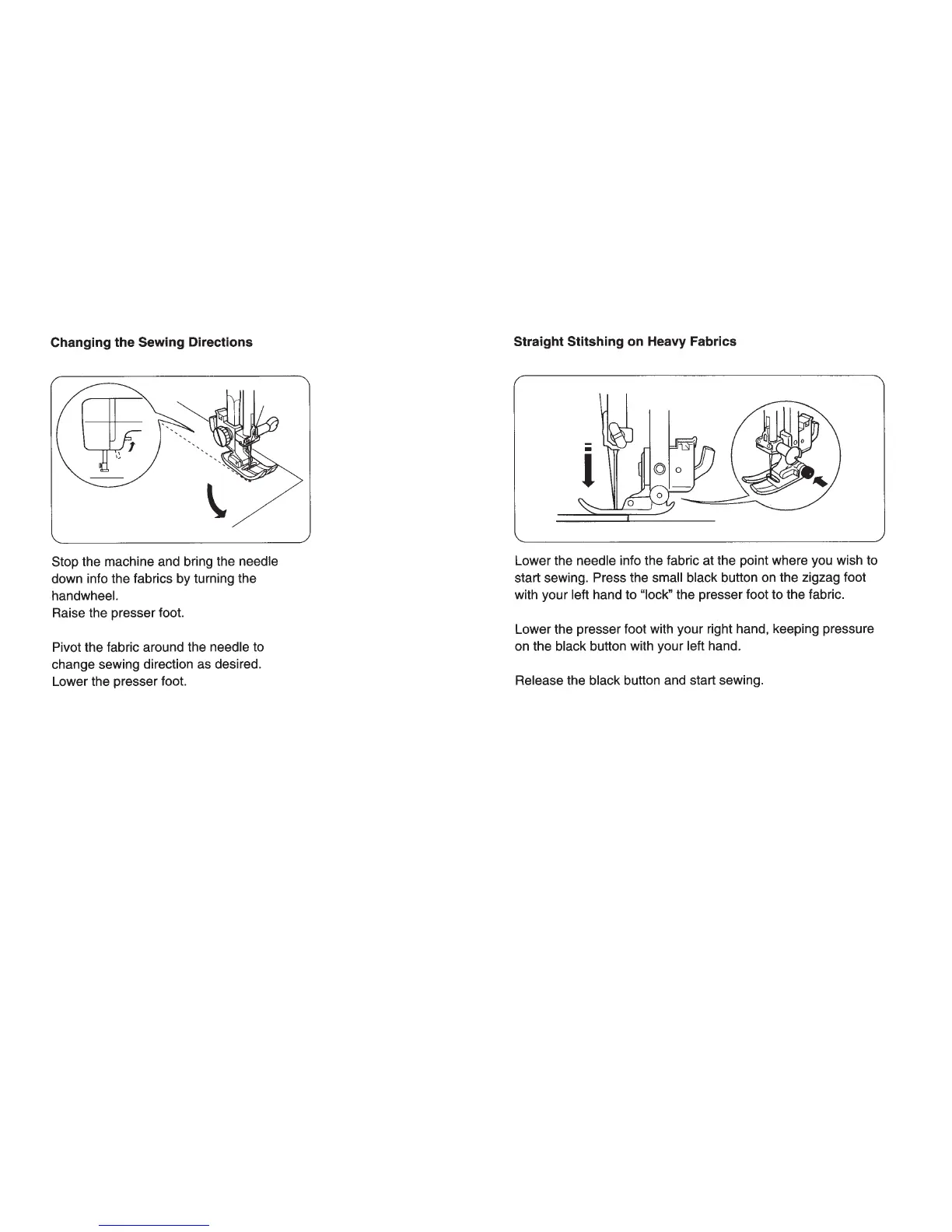 Changing the Sewing Directions

Stop the machine and bring the needle down info the fabrics by turning the handwheel.
Raise the presser foot.

Pivot the fabric around the needle to change sewing direction as desired.
Lower the presser foot.

Straight Stitshing on Heavy Fabrics

Lower the needle info the fabric at the point where you wish to start sewing. Press the small black button on the zigzag foot with your left hand to "lock" the presser foot to the fabric.

Lower the presser foot with your right hand, keeping pressure on the black button with your left hand.

Release the black button and start sewing.